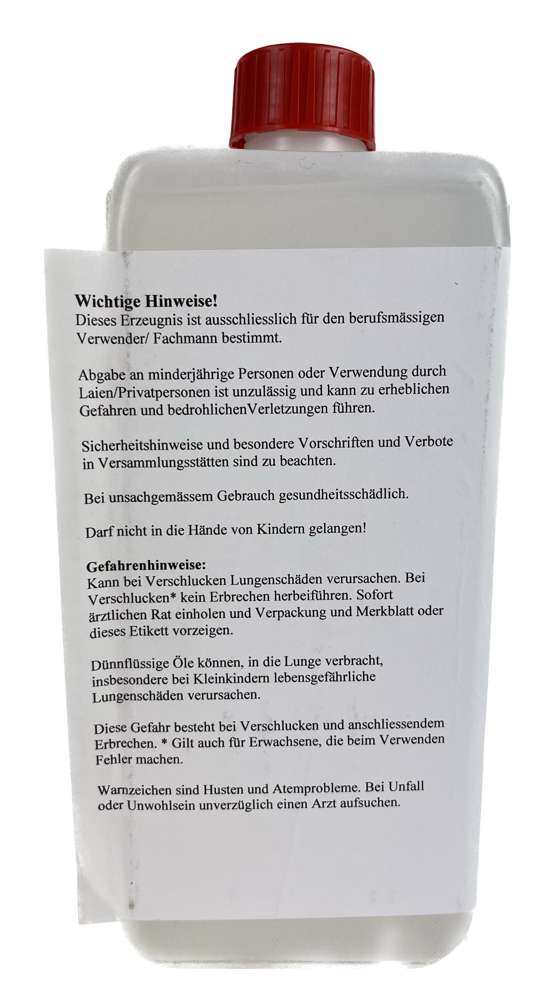 **Wichtige Hinweise!**
Dieses Erzeugnis ist ausschliesslich für den berufsmässigen Verwender/ Fachmann bestimmt.

Abgabe an minderjährige Personen oder Verwendung durch Laien/Privatpersonen ist unzulässig und kann zu erheblichen Gefahren und bedrohlichenVerletzungen führen.

Sicherheitshinweise und besondere Vorschriften und Verbote in Versammlungsstätten sind zu beachten.

Bei unsachgemässem Gebrauch gesundheitsschädlich.

Darf nicht in die Hände von Kindern gelangen!

**Gefahrenhinweise:**
Kann bei Verschlucken Lungenschäden verursachen. Bei Verschlucken* kein Erbrechen herbeiführen. Sofort ärztlichen Rat einholen und Verpackung und Merkblatt oder dieses Etikett vorzeigen.

Dünnflüssige Öle können, in die Lunge verbracht, insbesondere bei Kleinkindern lebensgefährliche Lungenschäden verursachen.

Diese Gefahr besteht bei Verschlucken und anschliessendem Erbrechen. * Gilt auch für Erwachsene, die beim Verwenden Fehler machen.

Warnzeichen sind Husten und Atemprobleme. Bei Unfall oder Unwohlsein unverzüglich einen Arzt aufsuchen.